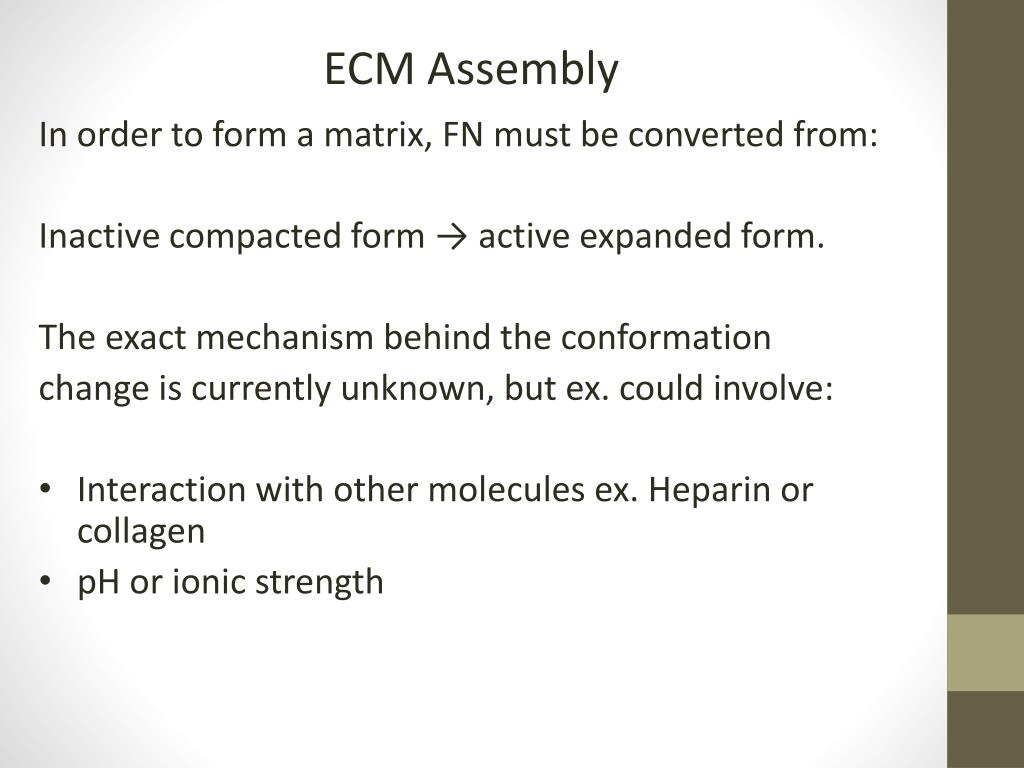 ECM Assembly

In order to form a matrix, FN must be converted from:

Inactive compacted form → active expanded form.

The exact mechanism behind the conformation change is currently unknown, but ex. could involve:

• Interaction with other molecules ex. Heparin or collagen
• pH or ionic strength